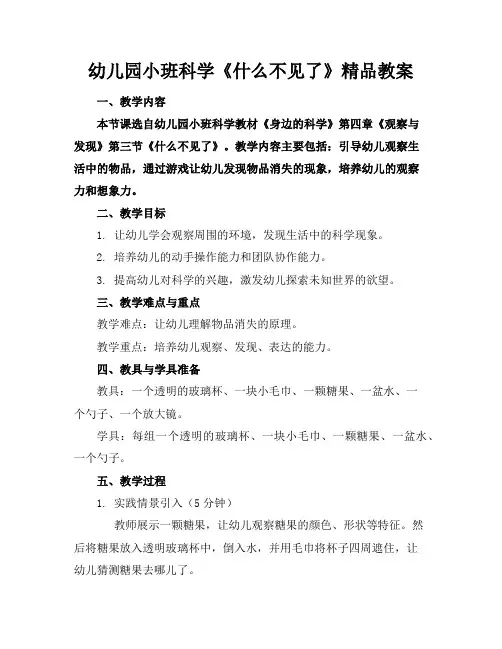 幼儿园小班科学《什么不见了》精品教案

一、教学内容

本节课选自幼儿园小班科学教材《身边的科学》第四章《观察与发现》第三节《什么不见了》。教学内容主要包括：引导幼儿观察生活中的物品，通过游戏让幼儿发现物品消失的现象，培养幼儿的观察力和想象力。

二、教学目标

1. 让幼儿学会观察周围的环境，发现生活中的科学现象。

2. 培养幼儿的动手操作能力和团队协作能力。

3. 提高幼儿对科学的兴趣，激发幼儿探索未知世界的欲望。

三、教学难点与重点

教学难点：让幼儿理解物品消失的原理。

教学重点：培养幼儿观察、发现、表达的能力。

四、教具与学具准备

教具：一个透明的玻璃杯、一块小毛巾、一颗糖果、一盆水、一个勺子、一个放大镜。

学具：每组一个透明的玻璃杯、一块小毛巾、一颗糖果、一盆水、一个勺子。

五、教学过程

1. 实践情景引入（5 分钟）

教师展示一颗糖果，让幼儿观察糖果的颜色、形状等特征。然后将糖果放入透明玻璃杯中，倒入水，并用毛巾将杯子四周遮住，让幼儿猜测糖果去哪儿了。